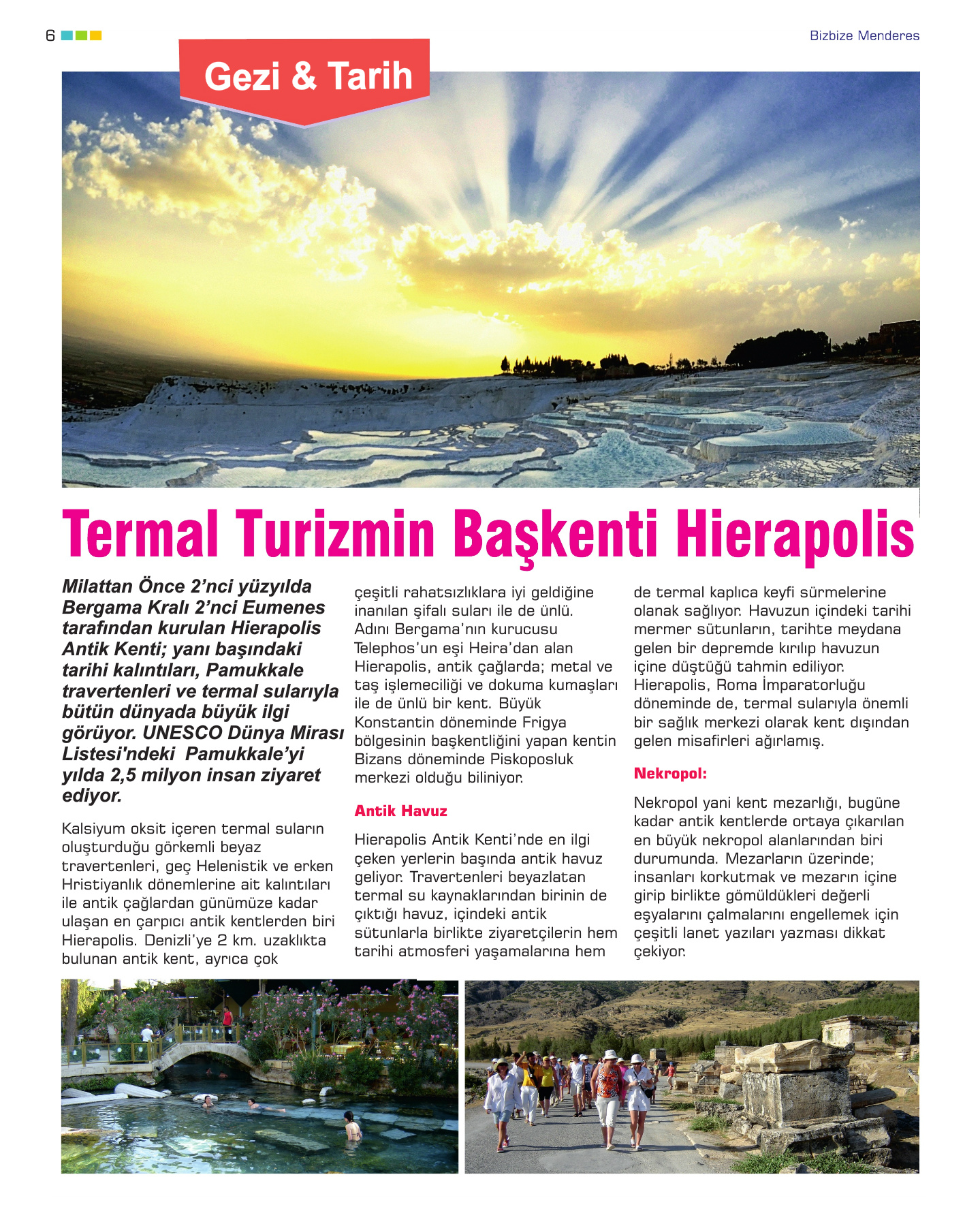 6

Bizbize Menderes

Gezi & Tarih

Termal Turizmin Başkenti Hierapolis

Milattan Önce 2'nci yüzyılda Bergama Kralı 2'nci Eumenes tarafından kurulan Hierapolis Antik Kenti; yanı başındaki tarihi kalıntıları, Pamukkale travertenleri ve termal sularıyla bütün dünyada büyük ilgi görüyor. UNESCO Dünya Mirası Listesi'ndeki Pamukkale'yi yılda 2,5 milyon insan ziyaret ediyor.

Kalsiyum oksit içeren termal suların oluşturduğu görkemli beyaz travertenleri, geç Helenistik ve erken Hristiyanlık dönemlerine ait kalıntıları ile antik çağlardan günümüze kadar ulaşan en çarpıcı antik kentlerden biri Hierapolis. Denizli'ye 2 km. uzaklıkta bulunan antik kent, ayrıca çok çeşitli rahatsızlıklara iyi geldiğine inanılan şifalı suları ile de ünlü. Adını Bergama'nın kurucusu Telephos'un eşi Heira'dan alan Hierapolis, antik çağlarda; metal ve taş işlemeciliği ve dokuma kumaşları ile de ünlü bir kent. Büyük Konstantin döneminde Frigya bölgesinin başkentliğini yapan kentin Bizans döneminde Piskoposluk merkezi olduğu biliniyor.

Antik Havuz

Hierapolis Antik Kenti'nde en ilgi çeken yerlerin başında antik havuz geliyor. Travertenleri beyazlatan termal su kaynaklarından birinin de çıktığı havuz, içindeki antik sütunlarla birlikte ziyaretçilerin hem tarihi atmosferi yaşamalarına hem de termal kaplıca keyfi sürmelerine olanak sağlıyor. Havuzun içindeki tarihi mermer sütunların, tarihte meydana gelen bir depremde kırılıp havuzun içine düştüğü tahmin ediliyor. Hierapolis, Roma İmparatorluğu döneminde de, termal sularıyla önemli bir sağlık merkezi olarak kent dışından gelen misafirleri ağırlamış.

Nekropol:

Nekropol yani kent mezarlığı, bugüne kadar antik kentlerde ortaya çıkarılan en büyük nekropol alanlarından biri durumunda. Mezarların üzerinde; insanları korkutmak ve mezarın içine girip birlikte gömüldükleri değerli eşyalarını çalmalarını engellemek için çeşitli lanet yazıları yazması dikkat çekiyor.